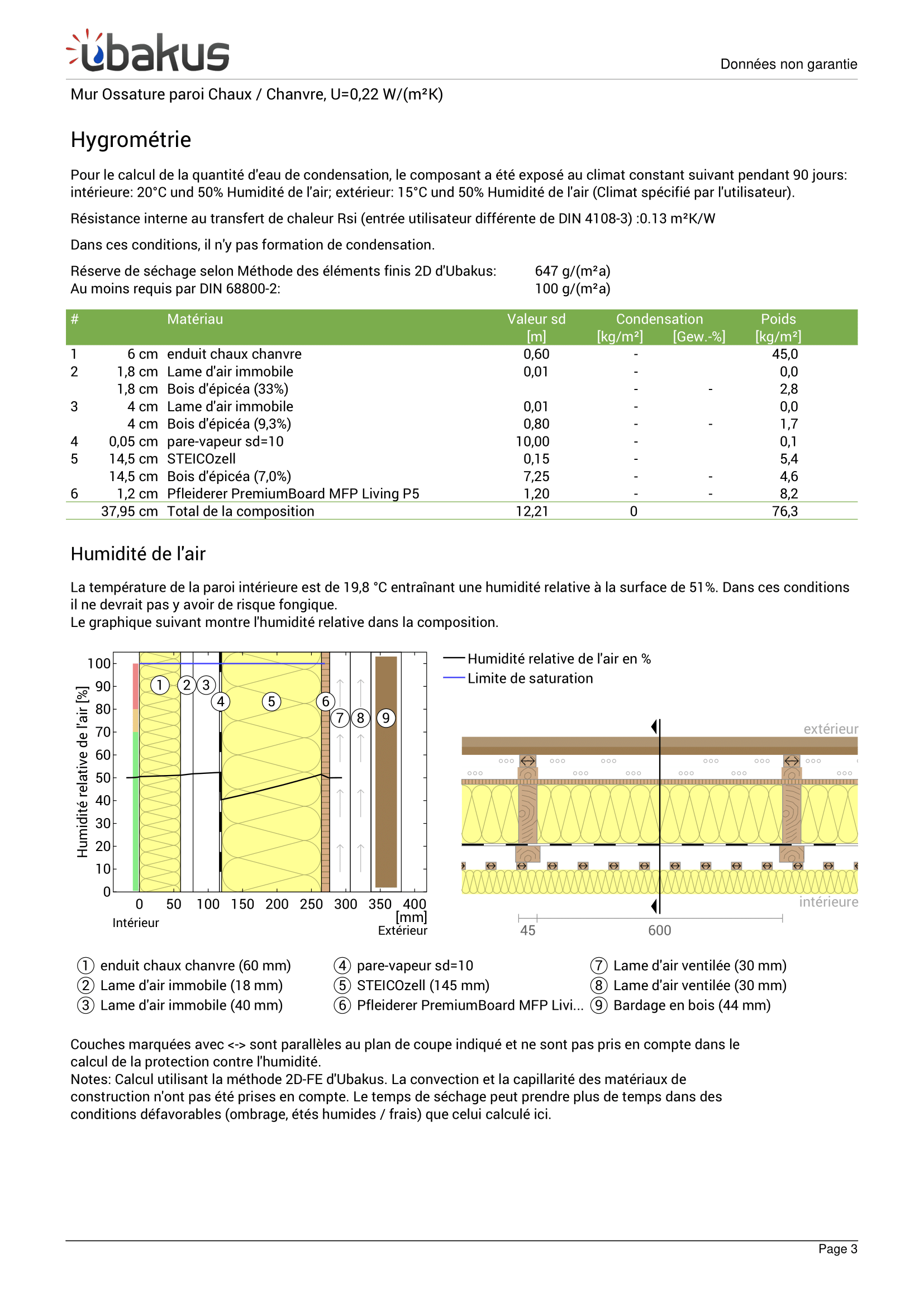 ubakus

Données non garantie

Mur Ossature paroi Chaux / Chanvre, U=0,22 W/(m²K)

Hygrométrie

Pour le calcul de la quantité d'eau de condensation, le composant a été exposé au climat constant suivant pendant 90 jours: intérieure: 20°C und 50% Humidité de l'air; extérieur: 15°C und 50% Humidité de l'air (Climat spécifié par l'utilisateur).

Résistance interne au transfert de chaleur Rsi (entrée utilisateur différente de DIN 4108-3) :0.13 m²K/W

Dans ces conditions, il n'y pas formation de condensation.

Réserve de séchage selon Méthode des éléments finis 2D d'Ubakus: 647 g/(m²a)
Au moins requis par DIN 68800-2: 100 g/(m²a)

| # | | Matériau | Valeur sd [m] | Condensation [kg/m²] | [Gew.-%] | Poids [kg/m²] |
|---|---|---|---|---|---|---|
| 1 | 6 cm | enduit chaux chanvre | 0,60 | - | | 45,0 |
| 2 | 1,8 cm | Lame d'air immobile | 0,01 | - | | 0,0 |
| | 1,8 cm | Bois d'épicéa (33%) | | - | - | 2,8 |
| 3 | 4 cm | Lame d'air immobile | 0,01 | - | | 0,0 |
| | 4 cm | Bois d'épicéa (9,3%) | 0,80 | - | - | 1,7 |
| 4 | 0,05 cm | pare-vapeur sd=10 | 10,00 | - | | 0,1 |
| 5 | 14,5 cm | STEICOzell | 0,15 | - | | 5,4 |
| | 14,5 cm | Bois d'épicéa (7,0%) | 7,25 | - | - | 4,6 |
| 6 | 1,2 cm | Pfleiderer PremiumBoard MFP Living P5 | 1,20 | - | - | 8,2 |
| | 37,95 cm | Total de la composition | 12,21 | 0 | | 76,3 |

Humidité de l'air

La température de la paroi intérieure est de 19,8 °C entraînant une humidité relative à la surface de 51%. Dans ces conditions il ne devrait pas y avoir de risque fongique.
Le graphique suivant montre l'humidité relative dans la composition.

Humidité relative de l'air [%]
100 90 80 70 60 50 40 30 20 10 0
1 2 3 4 5 6 7 8 9
0 50 100 150 200 250 300 350 400 [mm]
Intérieur
Extérieur

Humidité relative de l'air en %
Limite de saturation

extérieur
intérieure
45
600

1 enduit chaux chanvre (60 mm)
2 Lame d'air immobile (18 mm)
3 Lame d'air immobile (40 mm)
4 pare-vapeur sd=10
5 STEICOzell (145 mm)
6 Pfleiderer PremiumBoard MFP Livi...
7 Lame d'air ventilée (30 mm)
8 Lame d'air ventilée (30 mm)
9 Bardage en bois (44 mm)

Couches marquées avec <-> sont parallèles au plan de coupe indiqué et ne sont pas pris en compte dans le calcul de la protection contre l'humidité.
Notes: Calcul utilisant la méthode 2D-FE d'Ubakus. La convection et la capillarité des matériaux de construction n'ont pas été prises en compte. Le temps de séchage peut prendre plus de temps dans des conditions défavorables (ombrage, étés humides / frais) que celui calculé ici.

Page 3